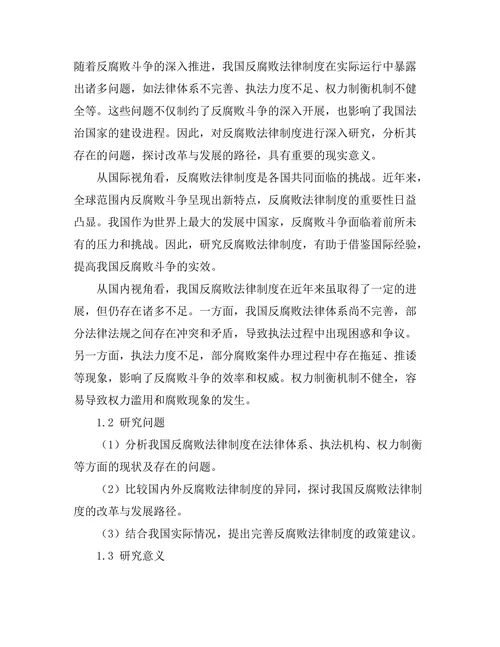 随着反腐败斗争的深入推进，我国反腐败法律制度在实际运行中暴露出诸多问题，如法律体系不完善、执法力度不足、权力制衡机制不健全等。这些问题不仅制约了反腐败斗争的深入开展，也影响了我国法治国家的建设进程。因此，对反腐败法律制度进行深入研究，分析其存在的问题，探讨改革与发展的路径，具有重要的现实意义。

从国际视角看，反腐败法律制度是各国共同面临的挑战。近年来，全球范围内反腐败斗争呈现出新特点，反腐败法律制度的重要性日益凸显。我国作为世界上最大的发展中国家，反腐败斗争面临着前所未有的压力和挑战。因此，研究反腐败法律制度，有助于借鉴国际经验，提高我国反腐败斗争的实效。

从国内视角看，我国反腐败法律制度在近年来虽取得了一定的进展，但仍存在诸多不足。一方面，我国反腐败法律体系尚不完善，部分法律法规之间存在冲突和矛盾，导致执法过程中出现困惑和争议。另一方面，执法力度不足，部分腐败案件办理过程中存在拖延、推诿等现象，影响了反腐败斗争的效率和权威。权力制衡机制不健全，容易导致权力滥用和腐败现象的发生。

1.2 研究问题

（1）分析我国反腐败法律制度在法律体系、执法机构、权力制衡等方面的现状及存在的问题。

（2）比较国内外反腐败法律制度的异同，探讨我国反腐败法律制度的改革与发展路径。

（3）结合我国实际情况，提出完善反腐败法律制度的政策建议。

1.3 研究意义